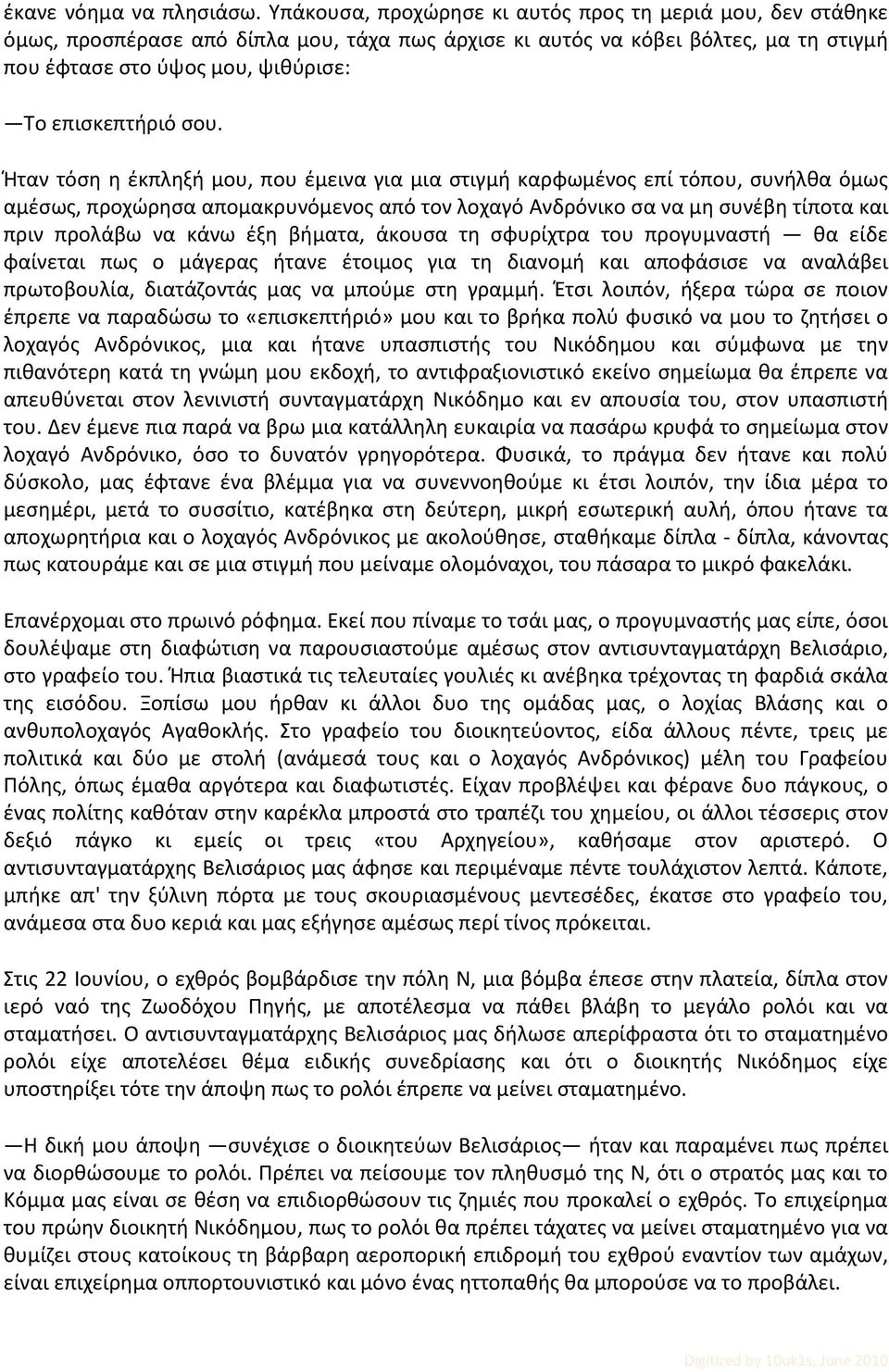 έκανε νόημα να πλησιάσω. Υπάκουσα, προχώρησε κι αυτός προς τη μεριά μου, δεν στάθηκε όμως, προσπέρασε από δίπλα μου, τάχα πως άρχισε κι αυτός να κόβει βόλτες, μα τη στιγμή που έφτασε στο ύψος μου, ψιθύρισε:

—Το επισκεπτήριό σου.

Ήταν τόση η έκπληξή μου, που έμεινα για μια στιγμή καρφωμένος επί τόπου, συνήλθα όμως αμέσως, προχώρησα απομακρυνόμενος από τον λοχαγό Ανδρόνικο σα να μη συνέβη τίποτα και πριν προλάβω να κάνω έξη βήματα, άκουσα τη σφυρίχτρα του προγυμναστή — θα είδε φαίνεται πως ο μάγερας ήτανε έτοιμος για τη διανομή και αποφάσισε να αναλάβει πρωτοβουλία, διατάζοντάς μας να μπούμε στη γραμμή. Έτσι λοιπόν, ήξερα τώρα σε ποιον έπρεπε να παραδώσω το «επισκεπτήριό» μου και το βρήκα πολύ φυσικό να μου το ζητήσει ο λοχαγός Ανδρόνικος, μια και ήτανε υπασπιστής του Νικόδημου και σύμφωνα με την πιθανότερη κατά τη γνώμη μου εκδοχή, το αντιφραξιονιστικό εκείνο σημείωμα θα έπρεπε να απευθύνεται στον λενινιστή συνταγματάρχη Νικόδημο και εν απουσία του, στον υπασπιστή του. Δεν έμενε πια παρά να βρω μια κατάλληλη ευκαιρία να πασάρω κρυφά το σημείωμα στον λοχαγό Ανδρόνικο, όσο το δυνατόν γρηγορότερα. Φυσικά, το πράγμα δεν ήτανε και πολύ δύσκολο, μας έφτανε ένα βλέμμα για να συνεννοηθούμε κι έτσι λοιπόν, την ίδια μέρα το μεσημέρι, μετά το συσσίτιο, κατέβηκα στη δεύτερη, μικρή εσωτερική αυλή, όπου ήτανε τα αποχωρητήρια και ο λοχαγός Ανδρόνικος με ακολούθησε, σταθήκαμε δίπλα - δίπλα, κάνοντας πως κατουράμε και σε μια στιγμή που μείναμε ολομόναχοι, του πάσαρα το μικρό φακελάκι.

Επανέρχομαι στο πρωινό ρόφημα. Εκεί που πίναμε το τσάι μας, ο προγυμναστής μας είπε, όσοι δουλέψαμε στη διαφώτιση να παρουσιαστούμε αμέσως στον αντισυνταγματάρχη Βελισάριο, στο γραφείο του. Ήπια βιαστικά τις τελευταίες γουλιές κι ανέβηκα τρέχοντας τη φαρδιά σκάλα της εισόδου. Ξοπίσω μου ήρθαν κι άλλοι δυο της ομάδας μας, ο λοχίας Βλάσης και ο ανθυπολοχαγός Αγαθοκλής. Στο γραφείο του διοικητεύοντος, είδα άλλους πέντε, τρεις με πολιτικά και δύο με στολή (ανάμεσά τους και ο λοχαγός Ανδρόνικος) μέλη του Γραφείου Πόλης, όπως έμαθα αργότερα και διαφωτιστές. Είχαν προβλέψει και φέρανε δυο πάγκους, ο ένας πολίτης καθόταν στην καρέκλα μπροστά στο τραπέζι του χημείου, οι άλλοι τέσσερις στον δεξιό πάγκο κι εμείς οι τρεις «του Αρχηγείου», καθήσαμε στον αριστερό. Ο αντισυνταγματάρχης Βελισάριος μας άφησε και περιμέναμε πέντε τουλάχιστον λεπτά. Κάποτε, μπήκε απ' την ξύλινη πόρτα με τους σκουριασμένους μεντεσέδες, έκατσε στο γραφείο του, ανάμεσα στα δυο κεριά και μας εξήγησε αμέσως περί τίνος πρόκειται.

Στις 22 Ιουνίου, ο εχθρός βομβάρδισε την πόλη Ν, μια βόμβα έπεσε στην πλατεία, δίπλα στον ιερό ναό της Ζωοδόχου Πηγής, με αποτέλεσμα να πάθει βλάβη το μεγάλο ρολόι και να σταματήσει. Ο αντισυνταγματάρχης Βελισάριος μας δήλωσε απερίφραστα ότι το σταματημένο ρολόι είχε αποτελέσει θέμα ειδικής συνεδρίασης και ότι ο διοικητής Νικόδημος είχε υποστηρίξει τότε την άποψη πως το ρολόι έπρεπε να μείνει σταματημένο.

—Η δική μου άποψη —συνέχισε ο διοικητεύων Βελισάριος— ήταν και παραμένει πως πρέπει να διορθώσουμε το ρολόι. Πρέπει να πείσουμε τον πληθυσμό της Ν, ότι ο στρατός μας και το Κόμμα μας είναι σε θέση να επιδιορθώσουν τις ζημιές που προκαλεί ο εχθρός. Το επιχείρημα του πρώην διοικητή Νικόδημου, πως το ρολόι θα πρέπει τάχατες να μείνει σταματημένο για να θυμίζει στους κατοίκους τη βάρβαρη αεροπορική επιδρομή του εχθρού εναντίον των αμάχων, είναι επιχείρημα οππορτουνιστικό και μόνο ένας ηττοπαθής θα μπορούσε να το προβάλει.

Digitized by 10uk1s, June 2010